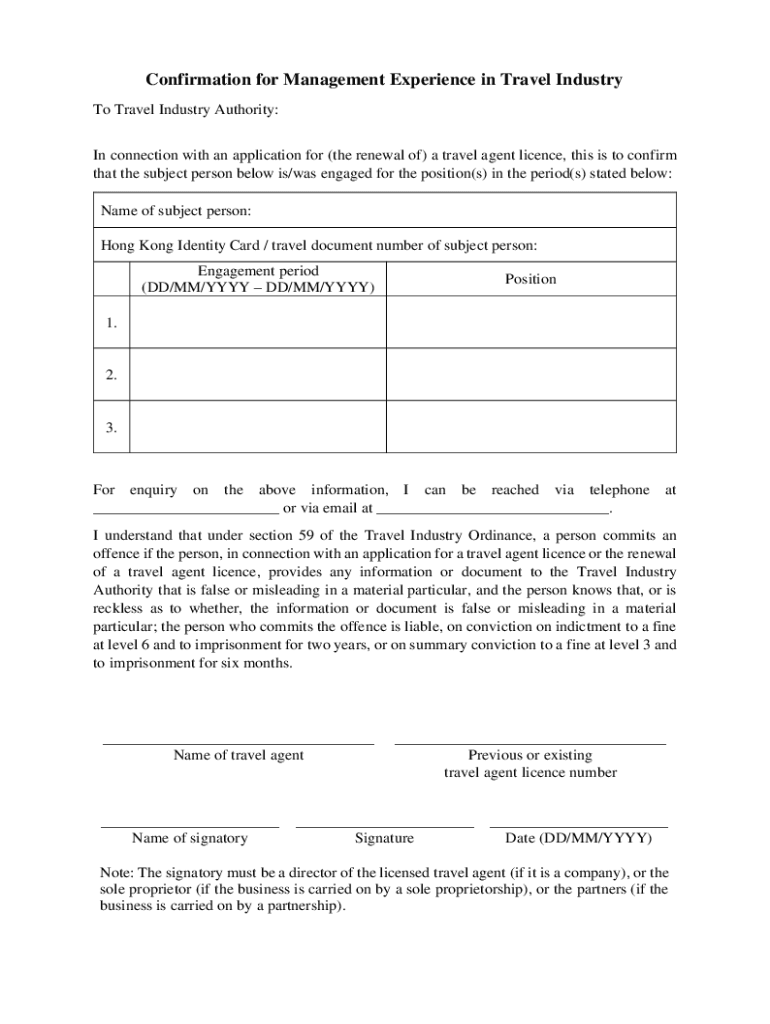 Confirmation for Management Experience in Travel Industry

To Travel Industry Authority:

In connection with an application for (the renewal of) a travel agent licence, this is to confirm that the subject person below is/was engaged for the position(s) in the period(s) stated below:

Name of subject person:

Hong Kong Identity Card / travel document number of subject person:

| | Engagement period (DD/MM/YYYY – DD/MM/YYYY) | Position |
|---|---|---|
| 1. | | |
| 2. | | |
| 3. | | |

For enquiry on the above information, I can be reached via telephone at ________________________ or via email at ______________________________.

I understand that under section 59 of the Travel Industry Ordinance, a person commits an offence if the person, in connection with an application for a travel agent licence or the renewal of a travel agent licence, provides any information or document to the Travel Industry Authority that is false or misleading in a material particular, and the person knows that, or is reckless as to whether, the information or document is false or misleading in a material particular; the person who commits the offence is liable, on conviction on indictment to a fine at level 6 and to imprisonment for two years, or on summary conviction to a fine at level 3 and to imprisonment for six months.

Name of travel agent

Previous or existing travel agent licence number

Name of signatory

Signature

Date (DD/MM/YYYY)

Note: The signatory must be a director of the licensed travel agent (if it is a company), or the sole proprietor (if the business is carried on by a sole proprietorship), or the partners (if the business is carried on by a partnership).